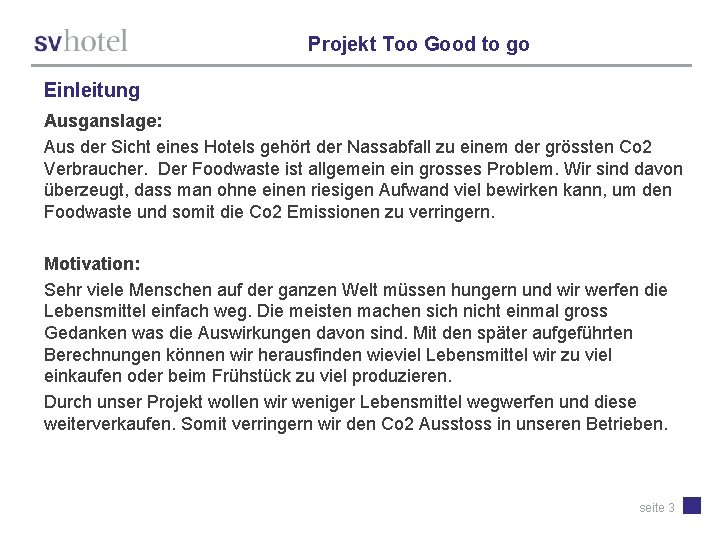 svhotel

Projekt Too Good to go

Einleitung

Ausganslage:

Aus der Sicht eines Hotels gehört der Nassabfall zu einem der grössten Co2 Verbraucher. Der Foodwaste ist allgemein ein grosses Problem. Wir sind davon überzeugt, dass man ohne einen riesigen Aufwand viel bewirken kann, um den Foodwaste und somit die Co2 Emissionen zu verringern.

Motivation:

Sehr viele Menschen auf der ganzen Welt müssen hungern und wir werfen die Lebensmittel einfach weg. Die meisten machen sich nicht einmal gross Gedanken was die Auswirkungen davon sind. Mit den später aufgeführten Berechnungen können wir herausfinden wieviel Lebensmittel wir zu viel einkaufen oder beim Frühstück zu viel produzieren.

Durch unser Projekt wollen wir weniger Lebensmittel wegwerfen und diese weiterverkaufen. Somit verringern wir den Co2 Ausstoss in unseren Betrieben.

seite 3